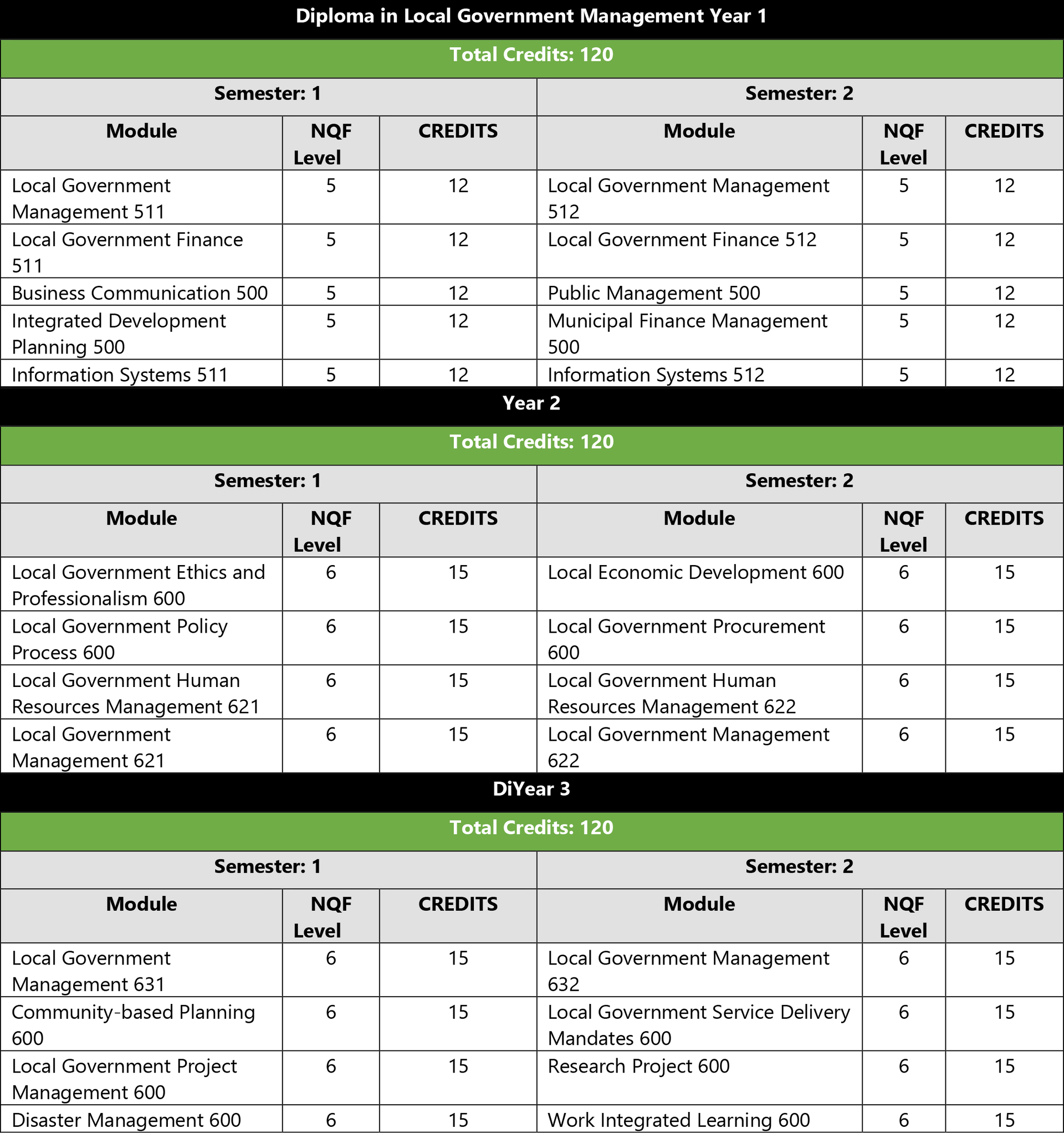 | Diploma in Local Government Management Year 1 | | | | | |
|---|---|---|---|---|---|
| Total Credits: 120 | | | | | |
| Semester: 1 | | | Semester: 2 | | |
| Module | NQF Level | CREDITS | Module | NQF Level | CREDITS |
| Local Government Management 511 | 5 | 12 | Local Government Management 512 | 5 | 12 |
| Local Government Finance 511 | 5 | 12 | Local Government Finance 512 | 5 | 12 |
| Business Communication 500 | 5 | 12 | Public Management 500 | 5 | 12 |
| Integrated Development Planning 500 | 5 | 12 | Municipal Finance Management 500 | 5 | 12 |
| Information Systems 511 | 5 | 12 | Information Systems 512 | 5 | 12 |
| Year 2 | | | | | |
| Total Credits: 120 | | | | | |
| Semester: 1 | | | Semester: 2 | | |
| Module | NQF Level | CREDITS | Module | NQF Level | CREDITS |
| Local Government Ethics and Professionalism 600 | 6 | 15 | Local Economic Development 600 | 6 | 15 |
| Local Government Policy Process 600 | 6 | 15 | Local Government Procurement 600 | 6 | 15 |
| Local Government Human Resources Management 621 | 6 | 15 | Local Government Human Resources Management 622 | 6 | 15 |
| Local Government Management 621 | 6 | 15 | Local Government Management 622 | 6 | 15 |
| DiYear 3 | | | | | |
| Total Credits: 120 | | | | | |
| Semester: 1 | | | Semester: 2 | | |
| Module | NQF Level | CREDITS | Module | NQF Level | CREDITS |
| Local Government Management 631 | 6 | 15 | Local Government Management 632 | 6 | 15 |
| Community-based Planning 600 | 6 | 15 | Local Government Service Delivery Mandates 600 | 6 | 15 |
| Local Government Project Management 600 | 6 | 15 | Research Project 600 | 6 | 15 |
| Disaster Management 600 | 6 | 15 | Work Integrated Learning 600 | 6 | 15 |